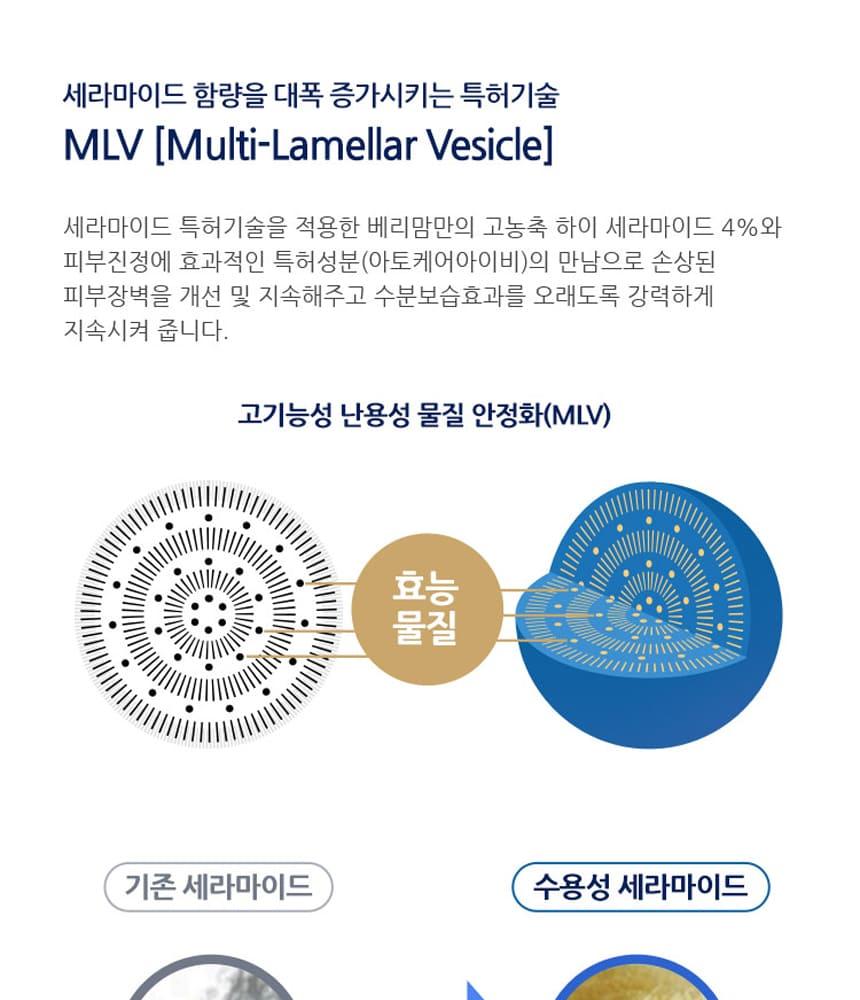 세라마이드 함량을 대폭 증가시키는 특허기술

MLV [Multi-Lamellar Vesicle]

세라마이드 특허기술을 적용한 베리맘만의 고농축 하이 세라마이드 4%와 피부진정에 효과적인 특허성분(아토케어아이비)의 만남으로 손상된 피부장벽을 개선 및 지속해주고 수분보습효과를 오래도록 강력하게 지속시켜 줍니다.

고기능성 난용성 물질 안정화(MLV)

효능
물질

기존 세라마이드

수용성 세라마이드